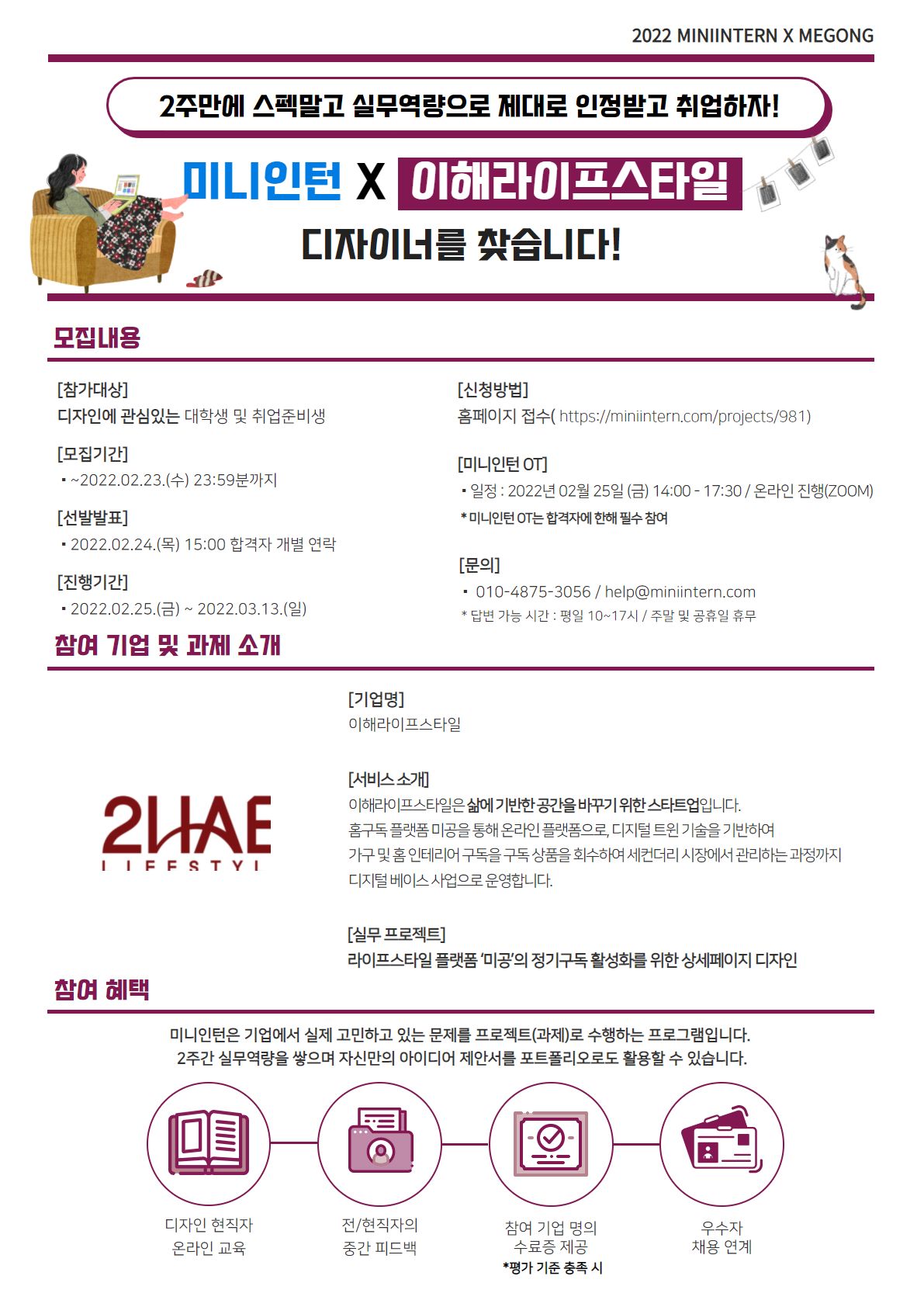 2022 MINIINTERN X MEGONG

2주만에 스펙말고 실무역량으로 제대로 인정받고 취업하자!

미니인턴 X 이해라이프스타일

디자이너를 찾습니다!

모집내용

[참가대상]
디자인에 관심있는 대학생 및 취업준비생

[모집기간]
▪ ~2022.02.23.(수) 23:59분까지

[선발발표]
▪ 2022.02.24.(목) 15:00 합격자 개별 연락

[진행기간]
▪ 2022.02.25.(금) ~ 2022.03.13.(일)

[신청방법]
홈페이지 접수( https://miniintern.com/projects/981)

[미니인턴 OT]
▪ 일정 : 2022년 02월 25일 (금) 14:00 - 17:30 / 온라인 진행(ZOOM)
* 미니인턴 OT는 합격자에 한해 필수 참여

[문의]
▪ 010-4875-3056 / help@miniintern.com
* 답변 가능 시간 : 평일 10~17시 / 주말 및 공휴일 휴무

참여 기업 및 과제 소개

2HAE LIFESTYL

[기업명]
이해라이프스타일

[서비스 소개]
이해라이프스타일은 삶에 기반한 공간을 바꾸기 위한 스타트업입니다.
홈구독 플랫폼 미공을 통해 온라인 플랫폼으로, 디지털 트윈 기술을 기반하여
가구 및 홈 인테리어 구독을 구독 상품을 회수하여 세컨더리 시장에서 관리하는 과정까지
디지털 베이스 사업으로 운영합니다.

[실무 프로젝트]
라이프스타일 플랫폼 '미공'의 정기구독 활성화를 위한 상세페이지 디자인

참여 혜택

미니인턴은 기업에서 실제 고민하고 있는 문제를 프로젝트(과제)로 수행하는 프로그램입니다.
2주간 실무역량을 쌓으며 자신만의 아이디어 제안서를 포트폴리오로도 활용할 수 있습니다.

디자인 현직자
온라인 교육

전/현직자의
중간 피드백

참여 기업 명의
수료증 제공
*평가 기준 충족 시

우수자
채용 연계